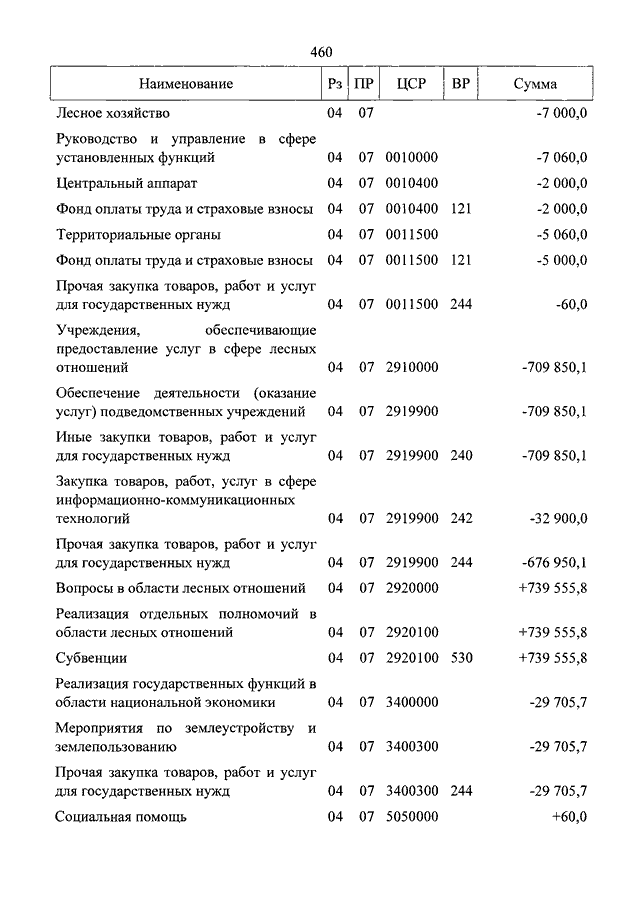 460

| Наименование | Рз | ПР | ЦСР | ВР | Сумма |
|---|---|---|---|---|---|
| Лесное хозяйство | 04 | 07 | | | -7 000,0 |
| Руководство и управление в сфере установленных функций | 04 | 07 | 0010000 | | -7 060,0 |
| Центральный аппарат | 04 | 07 | 0010400 | | -2 000,0 |
| Фонд оплаты труда и страховые взносы | 04 | 07 | 0010400 | 121 | -2 000,0 |
| Территориальные органы | 04 | 07 | 0011500 | | -5 060,0 |
| Фонд оплаты труда и страховые взносы | 04 | 07 | 0011500 | 121 | -5 000,0 |
| Прочая закупка товаров, работ и услуг для государственных нужд | 04 | 07 | 0011500 | 244 | -60,0 |
| Учреждения, обеспечивающие предоставление услуг в сфере лесных отношений | 04 | 07 | 2910000 | | -709 850,1 |
| Обеспечение деятельности (оказание услуг) подведомственных учреждений | 04 | 07 | 2919900 | | -709 850,1 |
| Иные закупки товаров, работ и услуг для государственных нужд | 04 | 07 | 2919900 | 240 | -709 850,1 |
| Закупка товаров, работ, услуг в сфере информационно-коммуникационных технологий | 04 | 07 | 2919900 | 242 | -32 900,0 |
| Прочая закупка товаров, работ и услуг для государственных нужд | 04 | 07 | 2919900 | 244 | -676 950,1 |
| Вопросы в области лесных отношений | 04 | 07 | 2920000 | | +739 555,8 |
| Реализация отдельных полномочий в области лесных отношений | 04 | 07 | 2920100 | | +739 555,8 |
| Субвенции | 04 | 07 | 2920100 | 530 | +739 555,8 |
| Реализация государственных функций в области национальной экономики | 04 | 07 | 3400000 | | -29 705,7 |
| Мероприятия по землеустройству и землепользованию | 04 | 07 | 3400300 | | -29 705,7 |
| Прочая закупка товаров, работ и услуг для государственных нужд | 04 | 07 | 3400300 | 244 | -29 705,7 |
| Социальная помощь | 04 | 07 | 5050000 | | +60,0 |